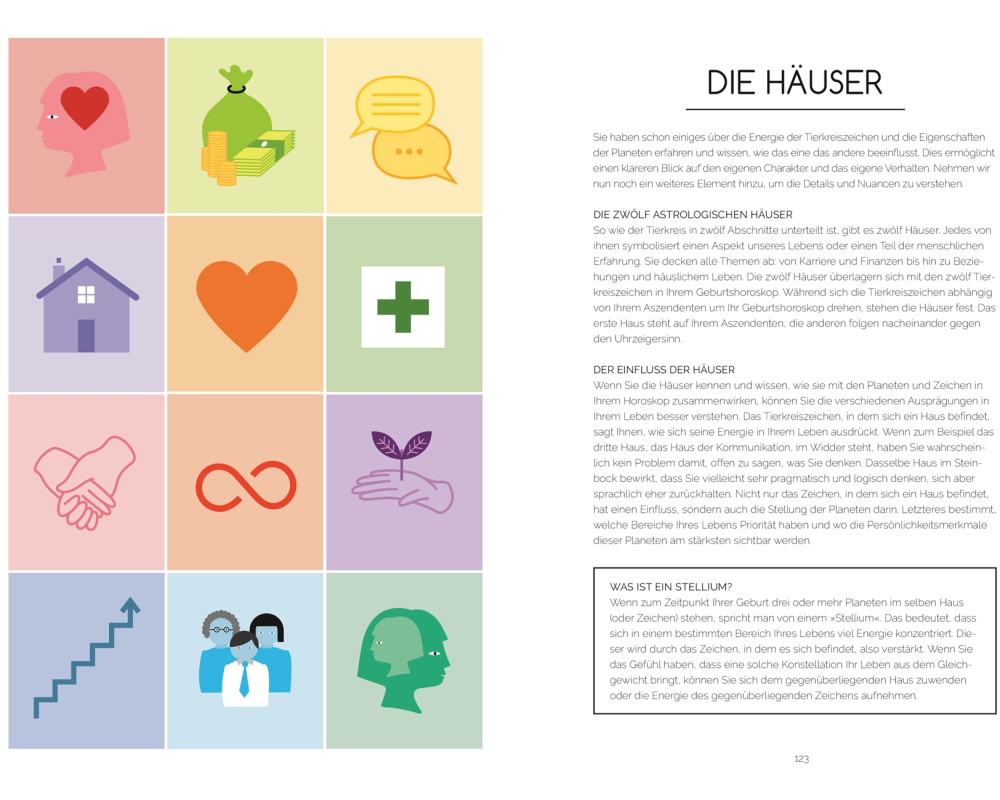 DIE HÄUSER

Sie haben schon einiges über die Energie der Tierkreiszeichen und die Eigenschaften der Planeten erfahren und wissen, wie das eine das andere beeinflusst. Dies ermöglicht einen klareren Blick auf den eigenen Charakter und das eigene Verhalten. Nehmen wir nun noch ein weiteres Element hinzu, um die Details und Nuancen zu verstehen.

DIE ZWÖLF ASTROLOGISCHEN HÄUSER
So wie der Tierkreis in zwölf Abschnitte unterteilt ist, gibt es zwölf Häuser. Jedes von ihnen symbolisiert einen Aspekt unseres Lebens oder einen Teil der menschlichen Erfahrung. Sie decken alle Themen ab: von Karriere und Finanzen bis hin zu Beziehungen und häuslichem Leben. Die zwölf Häuser überlagern sich mit den zwölf Tierkreiszeichen in Ihrem Geburtshoroskop. Während sich die Tierkreiszeichen abhängig von Ihrem Aszendenten um Ihr Geburtshoroskop drehen, stehen die Häuser fest. Das erste Haus steht auf Ihrem Aszendenten, die anderen folgen nacheinander gegen den Uhrzeigersinn.

DER EINFLUSS DER HÄUSER
Wenn Sie die Häuser kennen und wissen, wie sie mit den Planeten und Zeichen in Ihrem Horoskop zusammenwirken, können Sie die verschiedenen Ausprägungen in Ihrem Leben besser verstehen. Das Tierkreiszeichen, in dem sich ein Haus befindet, sagt Ihnen, wie sich seine Energie in Ihrem Leben ausdrückt. Wenn zum Beispiel das dritte Haus, das Haus der Kommunikation, im Widder steht, haben Sie wahrscheinlich kein Problem damit, offen zu sagen, was Sie denken. Dasselbe Haus im Steinbock bewirkt, dass Sie vielleicht sehr pragmatisch und logisch denken, sich aber sprachlich eher zurückhalten. Nicht nur das Zeichen, in dem sich ein Haus befindet, hat einen Einfluss, sondern auch die Stellung der Planeten darin. Letzteres bestimmt, welche Bereiche Ihres Lebens Priorität haben und wo die Persönlichkeitsmerkmale dieser Planeten am stärksten sichtbar werden.

WAS IST EIN STELLIUM?
Wenn zum Zeitpunkt Ihrer Geburt drei oder mehr Planeten im selben Haus (oder Zeichen) stehen, spricht man von einem »Stellium«. Das bedeutet, dass sich in einem bestimmten Bereich Ihres Lebens viel Energie konzentriert. Dieser wird durch das Zeichen, in dem es sich befindet, also verstärkt. Wenn Sie das Gefühl haben, dass eine solche Konstellation Ihr Leben aus dem Gleichgewicht bringt, können Sie sich dem gegenüberliegenden Haus zuwenden oder die Energie des gegenüberliegenden Zeichens aufnehmen.

123